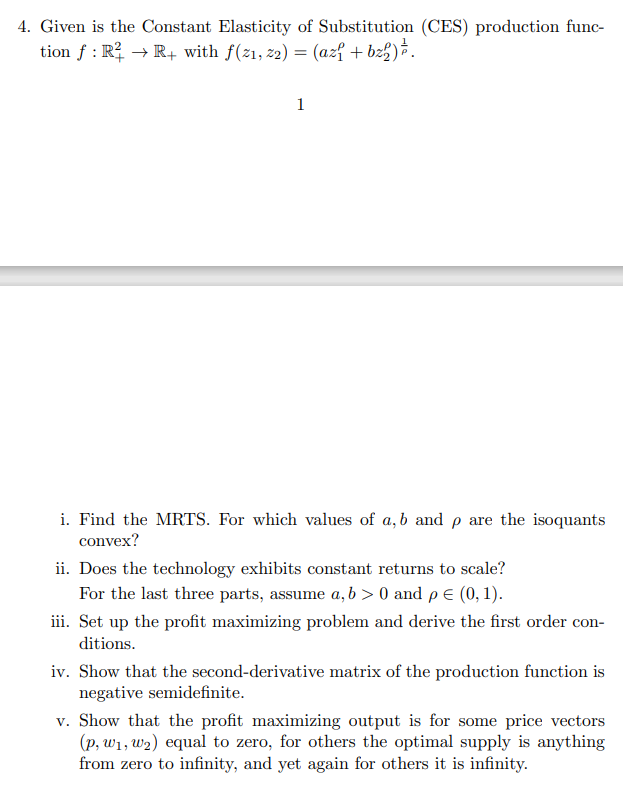 4. Given is the Constant Elasticity of Substitution (CES) production function $f : \mathbb{R}^2_+ \to \mathbb{R}_+$ with $f(z_1, z_2) = (az_1^\rho + bz_2^\rho)^{\frac{1}{\rho}}$.

1

i. Find the MRTS. For which values of $a, b$ and $\rho$ are the isoquants convex?

ii. Does the technology exhibits constant returns to scale?
For the last three parts, assume $a, b > 0$ and $\rho \in (0, 1)$.

iii. Set up the profit maximizing problem and derive the first order conditions.

iv. Show that the second-derivative matrix of the production function is negative semidefinite.

v. Show that the profit maximizing output is for some price vectors $(p, w_1, w_2)$ equal to zero, for others the optimal supply is anything from zero to infinity, and yet again for others it is infinity.